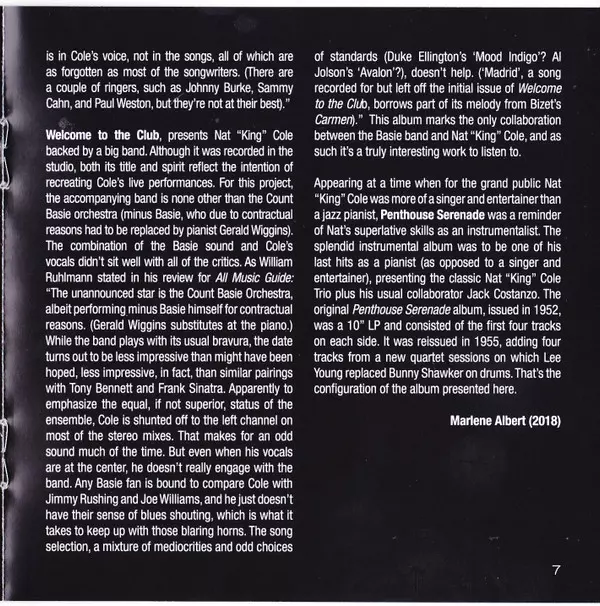 is in Cole's voice, not in the songs, all of which are as forgotten as most of the songwriters. (There are a couple of ringers, such as Johnny Burke, Sammy Cahn, and Paul Weston, but they're not at their best)."

Welcome to the Club, presents Nat "King" Cole backed by a big band. Although it was recorded in the studio, both its title and spirit reflect the intention of recreating Cole's live performances. For this project, the accompanying band is none other than the Count Basie orchestra (minus Basie, who due to contractual reasons had to be replaced by pianist Gerald Wiggins). The combination of the Basie sound and Cole's vocals didn't sit well with all of the critics. As William Ruhlmann stated in his review for All Music Guide: "The unannounced star is the Count Basie Orchestra, albeit performing minus Basie himself for contractual reasons. (Gerald Wiggins substitutes at the piano.) While the band plays with its usual bravura, the date turns out to be less impressive than might have been hoped, less impressive, in fact, than similar pairings with Tony Bennett and Frank Sinatra. Apparently to emphasize the equal, if not superior, status of the ensemble, Cole is shunted off to the left channel on most of the stereo mixes. That makes for an odd sound much of the time. But even when his vocals are at the center, he doesn't really engage with the band. Any Basie fan is bound to compare Cole with Jimmy Rushing and Joe Williams, and he just doesn't have their sense of blues shouting, which is what it takes to keep up with those blaring horns. The song selection, a mixture of mediocrities and odd choices of standards (Duke Ellington's 'Mood Indigo'? Al Jolson's 'Avalon'?), doesn't help. ('Madrid', a song recorded for but left off the initial issue of Welcome to the Club, borrows part of its melody from Bizet's Carmen)." This album marks the only collaboration between the Basie band and Nat "King" Cole, and as such it's a truly interesting work to listen to.

Appearing at a time when for the grand public Nat "King" Cole was more of a singer and entertainer than a jazz pianist, Penthouse Serenade was a reminder of Nat's superlative skills as an instrumentalist. The splendid instrumental album was to be one of his last hits as a pianist (as opposed to a singer and entertainer), presenting the classic Nat "King" Cole Trio plus his usual collaborator Jack Costanzo. The original Penthouse Serenade album, issued in 1952, was a 10" LP and consisted of the first four tracks on each side. It was reissued in 1955, adding four tracks from a new quartet sessions on which Lee Young replaced Bunny Shawker on drums. That's the configuration of the album presented here.

Marlene Albert (2018)

7